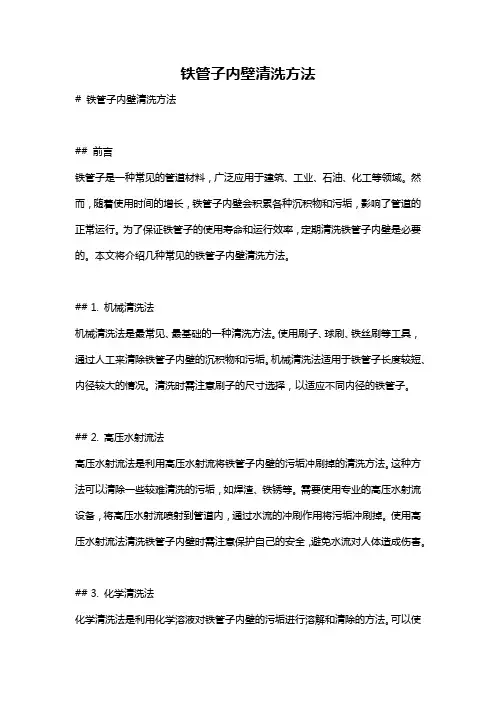 铁管子内壁清洗方法

# 铁管子内壁清洗方法

## 前言

铁管子是一种常见的管道材料，广泛应用于建筑、工业、石油、化工等领域。然而，随着使用时间的增长，铁管子内壁会积累各种沉积物和污垢，影响了管道的正常运行。为了保证铁管子的使用寿命和运行效率，定期清洗铁管子内壁是必要的。本文将介绍几种常见的铁管子内壁清洗方法。

## 1. 机械清洗法

机械清洗法是最常见、最基础的一种清洗方法。使用刷子、球刷、铁丝刷等工具，通过人工来清除铁管子内壁的沉积物和污垢。机械清洗法适用于铁管子长度较短、内径较大的情况。清洗时需注意刷子的尺寸选择，以适应不同内径的铁管子。

## 2. 高压水射流法

高压水射流法是利用高压水射流将铁管子内壁的污垢冲刷掉的清洗方法。这种方法可以清除一些较难清洗的污垢，如焊渣、铁锈等。需要使用专业的高压水射流设备，将高压水射流喷射到管道内，通过水流的冲刷作用将污垢冲刷掉。使用高压水射流法清洗铁管子内壁时需注意保护自己的安全，避免水流对人体造成伤害。

## 3. 化学清洗法

化学清洗法是利用化学溶液对铁管子内壁的污垢进行溶解和清除的方法。可以使